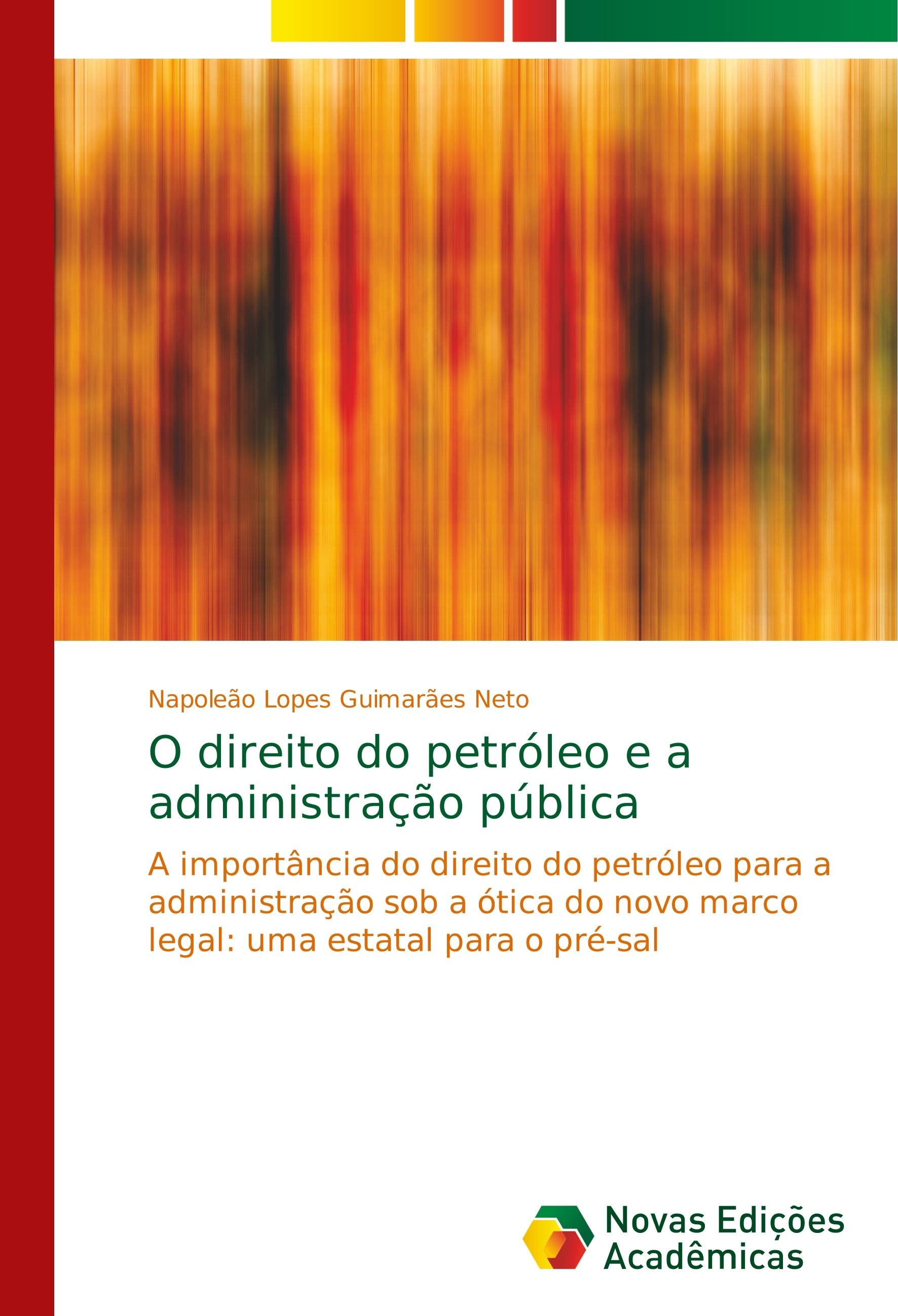 Napoleão Lopes Guimarães Neto

O direito do petróleo e a administração pública

A importância do direito do petróleo para a administração sob a ótica do novo marco legal: uma estatal para o pré-sal

Novas Edições Acadêmicas